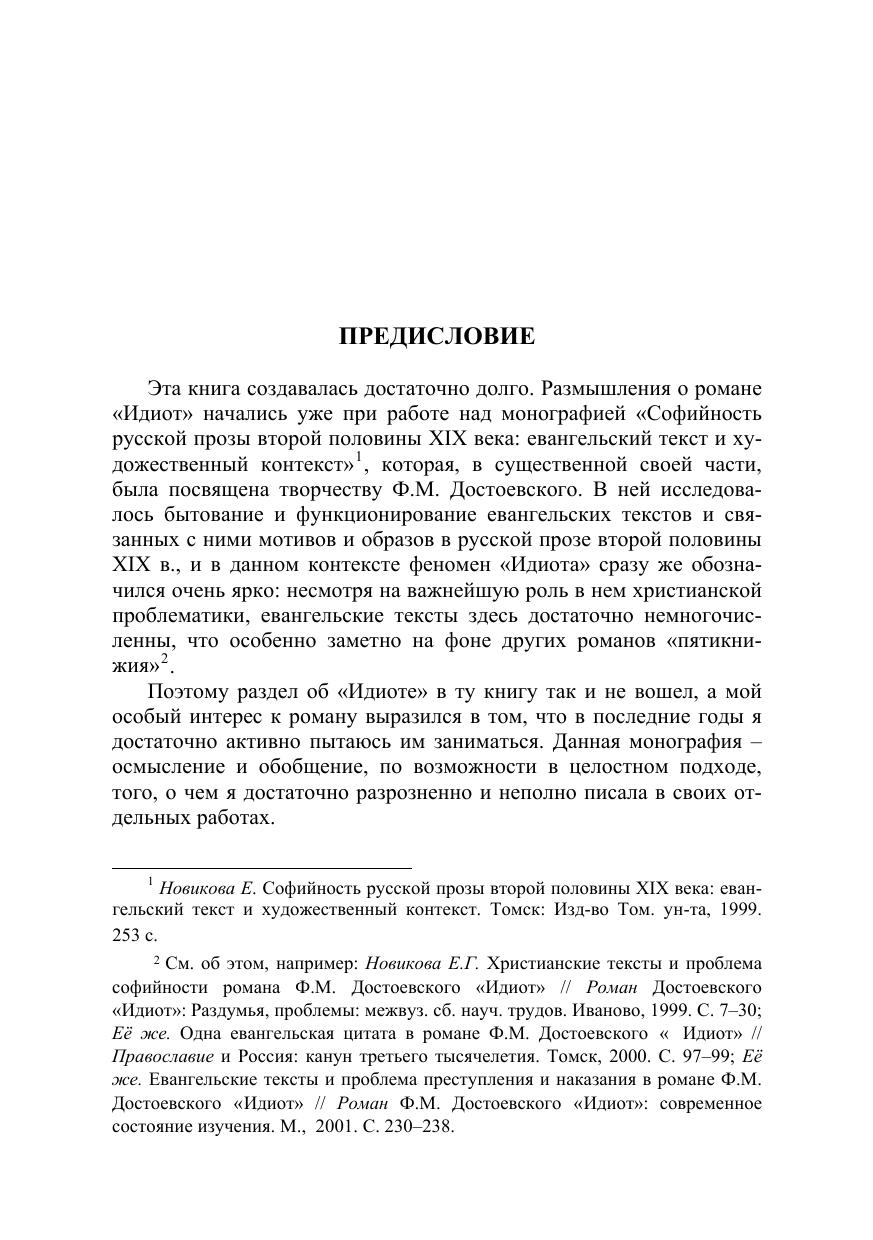 ПРЕДИСЛОВИЕ

Эта книга создавалась достаточно долго. Размышления о романе «Идиот» начались уже при работе над монографией «Софийность русской прозы второй половины XIX века: евангельский текст и художественный контекст»$^1$, которая, в существенной своей части, была посвящена творчеству Ф.М. Достоевского. В ней исследовалось бытование и функционирование евангельских текстов и связанных с ними мотивов и образов в русской прозе второй половины XIX в., и в данном контексте феномен «Идиота» сразу же обозначился очень ярко: несмотря на важнейшую роль в нем христианской проблематики, евангельские тексты здесь достаточно немногочисленны, что особенно заметно на фоне других романов «пятикнижия»$^2$.

Поэтому раздел об «Идиоте» в ту книгу так и не вошел, а мой особый интерес к роману выразился в том, что в последние годы я достаточно активно пытаюсь им заниматься. Данная монография – осмысление и обобщение, по возможности в целостном подходе, того, о чем я достаточно разрозненно и неполно писала в своих отдельных работах.

$^1$ Новикова Е. Софийность русской прозы второй половины XIX века: евангельский текст и художественный контекст. Томск: Изд-во Том. ун-та, 1999. 253 с.

$^2$ См. об этом, например: Новикова Е.Г. Христианские тексты и проблема софийности романа Ф.М. Достоевского «Идиот» // Роман Достоевского «Идиот»: Раздумья, проблемы: межвуз. сб. науч. трудов. Иваново, 1999. С. 7–30; Её же. Одна евангельская цитата в романе Ф.М. Достоевского « Идиот» // Православие и Россия: канун третьего тысячелетия. Томск, 2000. С. 97–99; Её же. Евангельские тексты и проблема преступления и наказания в романе Ф.М. Достоевского «Идиот» // Роман Ф.М. Достоевского «Идиот»: современное состояние изучения. М., 2001. С. 230–238.